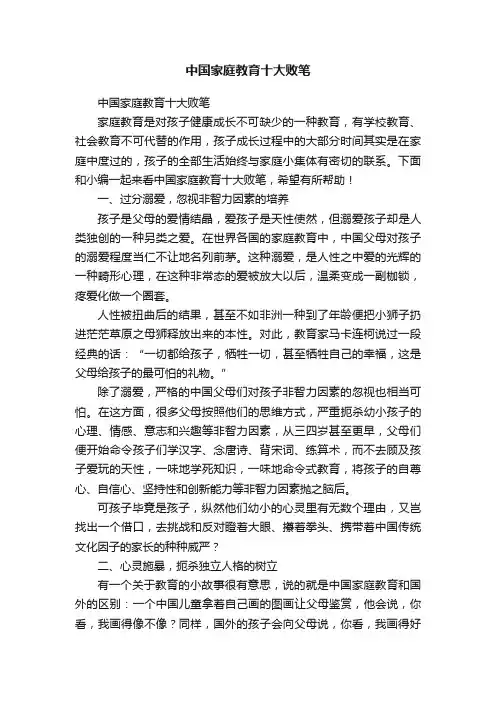 中国家庭教育十大败笔

中国家庭教育十大败笔

家庭教育是对孩子健康成长不可缺少的一种教育，有学校教育、社会教育不可代替的作用，孩子成长过程中的大部分时间其实是在家庭中度过的，孩子的全部生活始终与家庭小集体有密切的联系。下面和小编一起来看中国家庭教育十大败笔，希望有所帮助！

一、过分溺爱，忽视非智力因素的培养

孩子是父母的爱情结晶，爱孩子是天性使然，但溺爱孩子却是人类独创的一种另类之爱。在世界各国的家庭教育中，中国父母对孩子的溺爱程度当仁不让地名列前茅。这种溺爱，是人性之中爱的光辉的一种畸形心理，在这种非常态的爱被放大以后，温柔变成一副枷锁，疼爱化做一个圈套。

人性被扭曲后的结果，甚至不如非洲一种到了年龄便把小狮子扔进茫茫草原之母狮释放出来的本性。对此，教育家马卡连柯说过一段经典的话：“一切都给孩子，牺牲一切，甚至牺牲自己的幸福，这是父母给孩子的最可怕的礼物。”

除了溺爱，严格的中国父母们对孩子非智力因素的忽视也相当可怕。在这方面，很多父母按照他们的思维方式，严重扼杀幼小孩子的心理、情感、意志和兴趣等非智力因素，从三四岁甚至更早，父母们便开始命令孩子们学汉字、念唐诗、背宋词、练算术，而不去顾及孩子爱玩的天性，一味地学死知识，一味地命令式教育，将孩子的自尊心、自信心、坚持性和创新能力等非智力因素抛之脑后。

可孩子毕竟是孩子，纵然他们幼小的心灵里有无数个理由，又岂找出一个借口，去挑战和反对瞪着大眼、攥着拳头、携带着中国传统文化因子的家长的种种威严？

二、心灵施暴，扼杀独立人格的树立

有一个关于教育的小故事很有意思，说的就是中国家庭教育和国外的区别：一个中国儿童拿着自己画的图画让父母鉴赏，他会说，你看，我画得像不像？同样，国外的孩子会向父母说，你看，我画得好